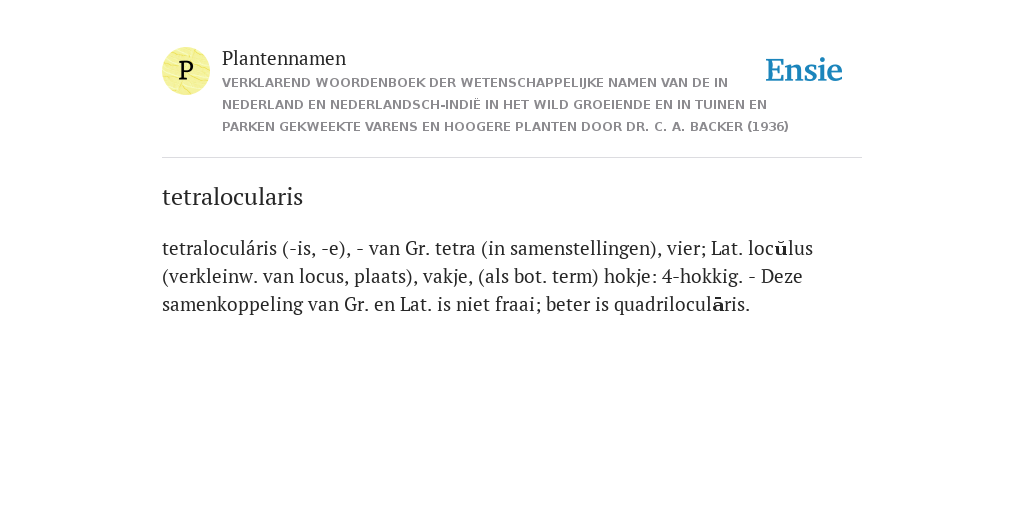 P

Plantennamen

VERKLAREND WOORDENBOEK DER WETENSCHAPPELIJKE NAMEN VAN DE IN NEDERLAND EN NEDERLANDSCH-INDIË IN HET WILD GROEIENDE EN IN TUINEN EN PARKEN GEKWEEKTE VARENS EN HOOGERE PLANTEN DOOR DR. C. A. BACKER (1936)

Ensie

tetralocularis

tetraloculáris (-is, -e), - van Gr. tetra (in samenstellingen), vier; Lat. locŭlus (verkleinw. van locus, plaats), vakje, (als bot. term) hokje: 4-hokkig. - Deze samenkoppeling van Gr. en Lat. is niet fraai; beter is quadriloculāris.